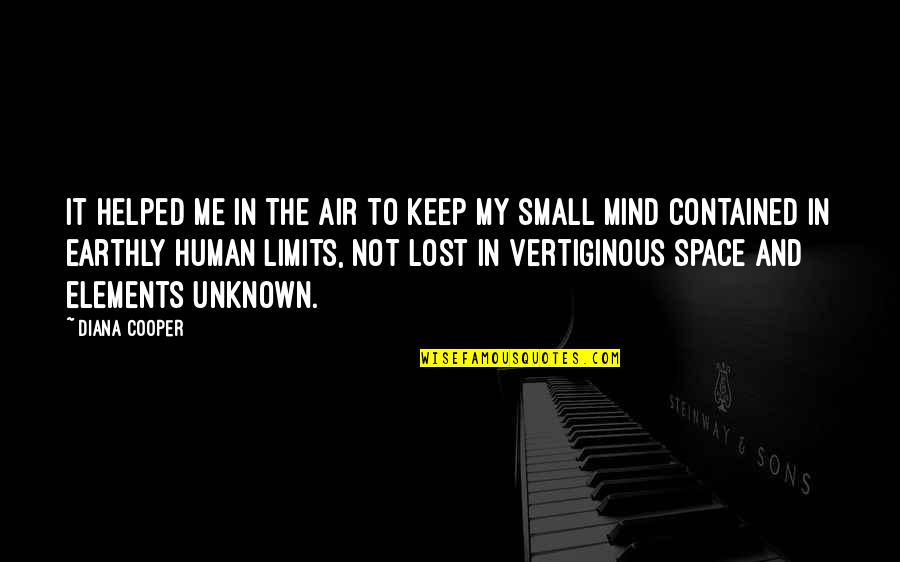 IT HELPED ME IN THE AIR TO KEEP MY SMALL MIND CONTAINED IN EARTHLY HUMAN LIMITS, NOT LOST IN VERTIGINOUS SPACE AND ELEMENTS UNKNOWN.

~DIANA COOPER

WISEFAMOUSQUOTES.COM

STEINWAY & SONS